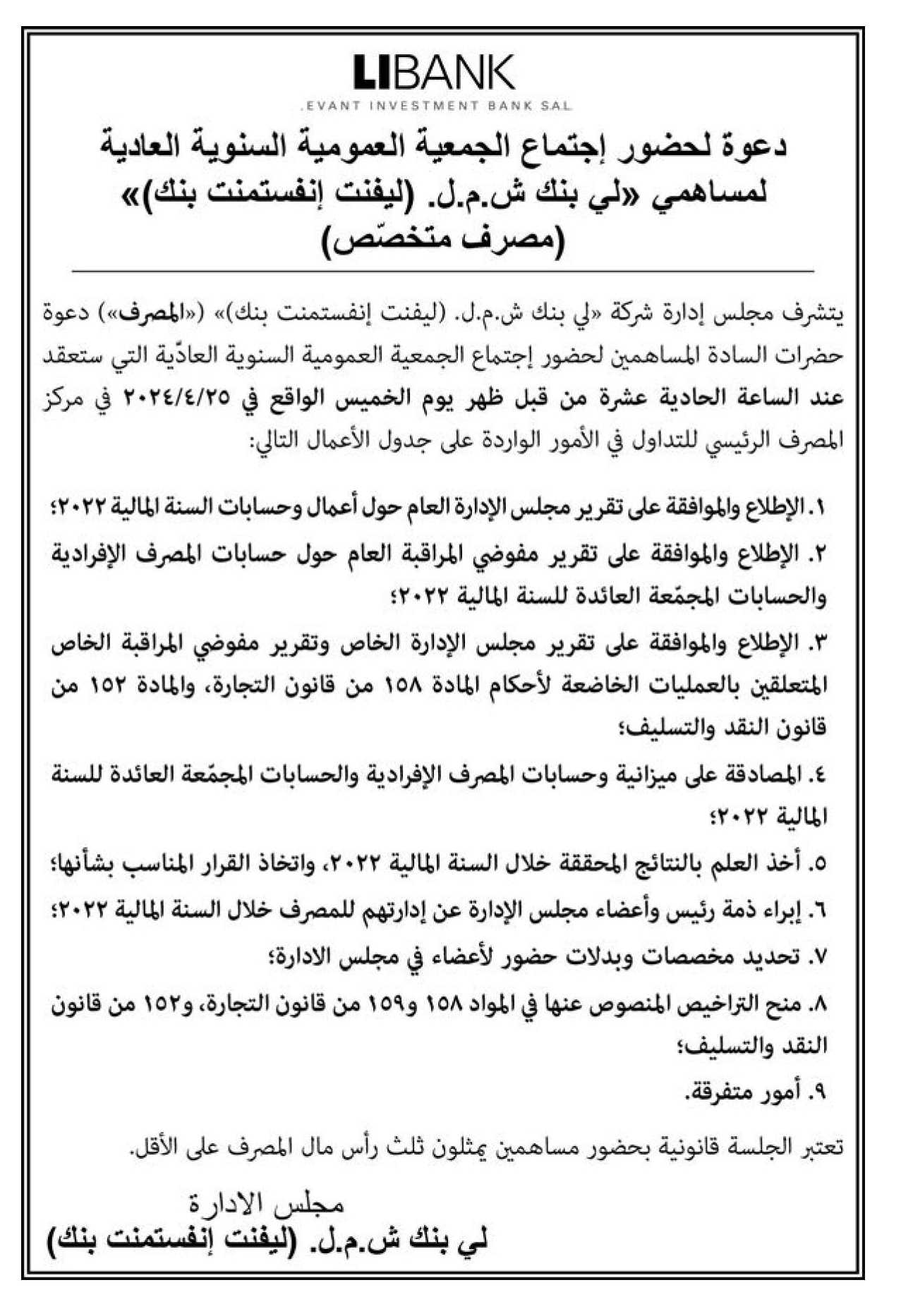 LIBANK
.EVANT INVESTMENT BANK SAL

دعوة لحضور إجتماع الجمعية العمومية السنوية العادية لمساهمي «لي بنك ش.م.ل. (ليفنت إنفستمنت بنك)» (مصرف متخصّص)

يتشرف مجلس إدارة شركة «لي بنك ش.م.ل. (ليفنت إنفستمنت بنك)» («المصرف») دعوة حضرات السادة المساهمين لحضور إجتماع الجمعية العمومية السنوية العادّية التي ستعقد عند الساعة الحادية عشرة من قبل ظهر يوم الخميس الواقع في ٢٠٢٤/٤/٢٥ في مركز المصرف الرئيسي للتداول في الأمور الواردة على جدول الأعمال التالي:

١. الإطلاع والموافقة على تقرير مجلس الإدارة العام حول أعمال وحسابات السنة المالية ٢٠٢٢؛

٢. الإطلاع والموافقة على تقرير مفوضي المراقبة العام حول حسابات المصرف الإفرادية والحسابات المجمّعة العائدة للسنة المالية ٢٠٢٢؛

٣. الإطلاع والموافقة على تقرير مجلس الإدارة الخاص وتقرير مفوضي المراقبة الخاص المتعلقين بالعمليات الخاضعة لأحكام المادة ١٥٨ من قانون التجارة، والمادة ١٥٢ من قانون النقد والتسليف؛

٤. المصادقة على ميزانية وحسابات المصرف الإفرادية والحسابات المجمّعة العائدة للسنة المالية ٢٠٢٢؛

٥. أخذ العلم بالنتائج المحققة خلال السنة المالية ٢٠٢٢، واتخاذ القرار المناسب بشأنها؛

٦. إبراء ذمة رئيس وأعضاء مجلس الإدارة عن إدارتهم للمصرف خلال السنة المالية ٢٠٢٢؛

٧. تحديد مخصصات وبدلات حضور لأعضاء في مجلس الادارة؛

٨. منح التراخيص المنصوص عنها في المواد ١٥٨ و١٥٩ من قانون التجارة، و١٥٢ من قانون النقد والتسليف؛

٩. أمور متفرقة.

تعتبر الجلسة قانونية بحضور مساهمين يمثلون ثلث رأس مال المصرف على الأقل.

مجلس الادارة
لي بنك ش.م.ل. (ليفنت إنفستمنت بنك)